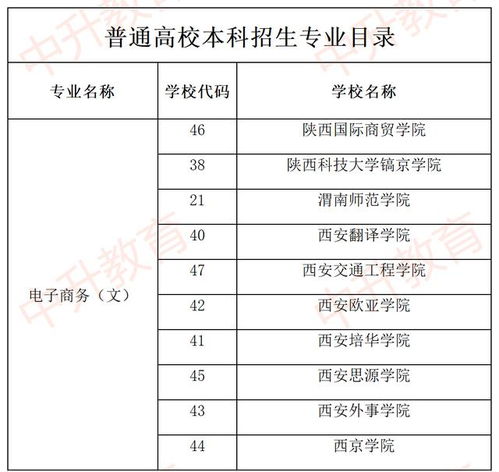 普通高校本科招生专业目录

| 专业名称 | 学校代码 | 学校名称 |
|---|---|---|
| 电子商务（文） | 46 | 陕西国际商贸学院 |
| | 38 | 陕西科技大学镐京学院 |
| | 21 | 渭南师范学院 |
| | 40 | 西安翻译学院 |
| | 47 | 西安交通工程学院 |
| | 42 | 西安欧亚学院 |
| | 41 | 西安培华学院 |
| | 45 | 西安思源学院 |
| | 43 | 西安外事学院 |
| | 44 | 西京学院 |

中升教育
中升教育
中升教育
中升教育